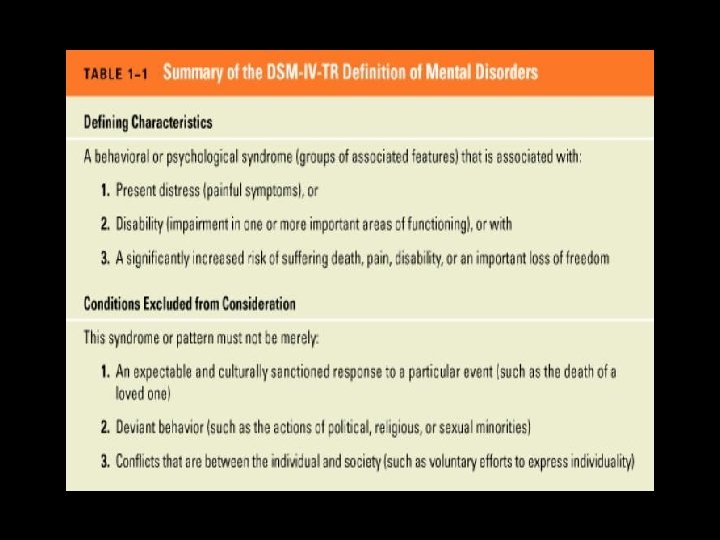 TABLE 1–1 Summary of the DSM-IV-TR Definition of Mental Disorders

Defining Characteristics

A behavioral or psychological syndrome (groups of associated features) that is associated with:

1. Present distress (painful symptoms), or

2. Disability (impairment in one or more important areas of functioning), or with

3. A significantly increased risk of suffering death, pain, disability, or an important loss of freedom

Conditions Excluded from Consideration

This syndrome or pattern must not be merely:

1. An expectable and culturally sanctioned response to a particular event (such as the death of a loved one)

2. Deviant behavior (such as the actions of political, religious, or sexual minorities)

3. Conflicts that are between the individual and society (such as voluntary efforts to express individuality)